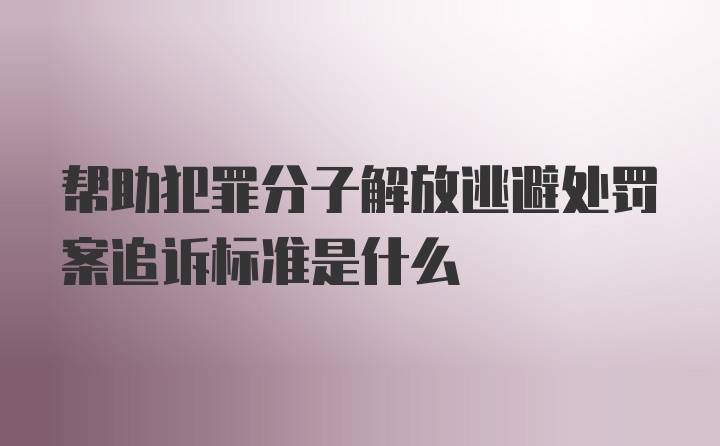 帮助犯罪分子解放逃避处罚案追诉标准是什么